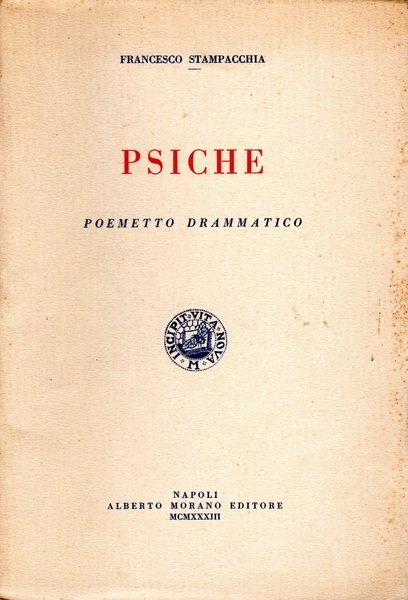 FRANCESCO STAMPACCHIA

PSICHE

POEMETTO DRAMMATICO

INCIPIT VITA NOVA
M

NAPOLI
ALBERTO MORANO EDITORE
MCMXXXIII